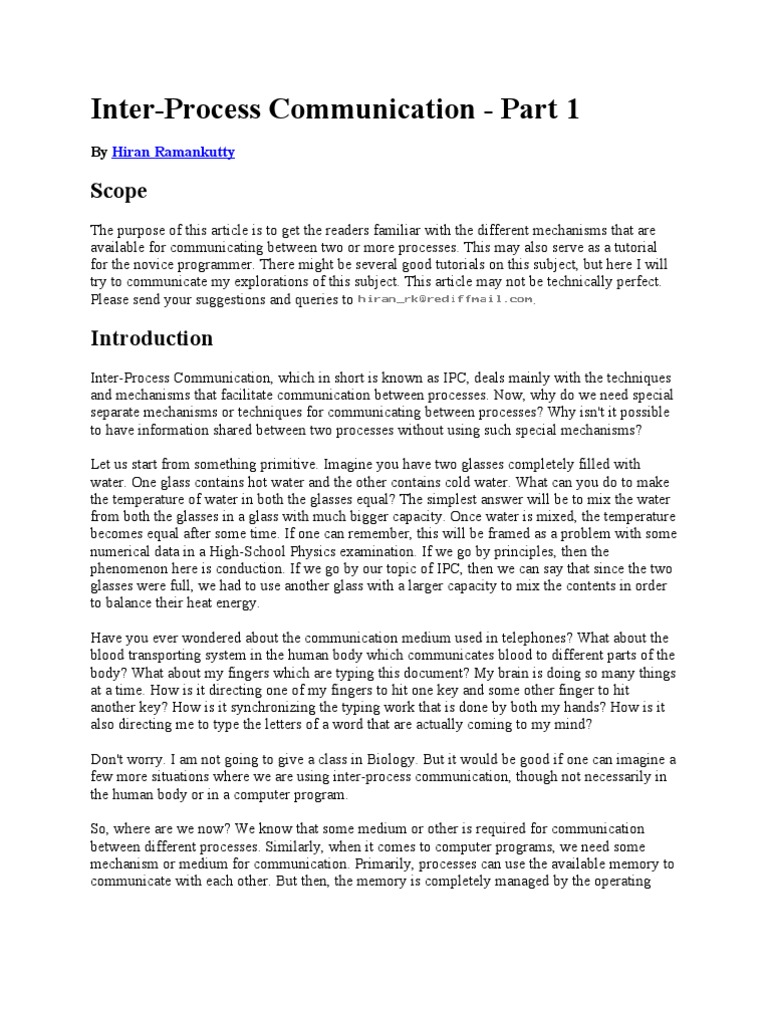 Inter-Process Communication - Part 1

By Hiran Ramankutty

Scope

The purpose of this article is to get the readers familiar with the different mechanisms that are available for communicating between two or more processes. This may also serve as a tutorial for the novice programmer. There might be several good tutorials on this subject, but here I will try to communicate my explorations of this subject. This article may not be technically perfect. Please send your suggestions and queries to hiran_rk@rediffmail.com.

Introduction

Inter-Process Communication, which in short is known as IPC, deals mainly with the techniques and mechanisms that facilitate communication between processes. Now, why do we need special separate mechanisms or techniques for communicating between processes? Why isn't it possible to have information shared between two processes without using such special mechanisms?

Let us start from something primitive. Imagine you have two glasses completely filled with water. One glass contains hot water and the other contains cold water. What can you do to make the temperature of water in both the glasses equal? The simplest answer will be to mix the water from both the glasses in a glass with much bigger capacity. Once water is mixed, the temperature becomes equal after some time. If one can remember, this will be framed as a problem with some numerical data in a High-School Physics examination. If we go by principles, then the phenomenon here is conduction. If we go by our topic of IPC, then we can say that since the two glasses were full, we had to use another glass with a larger capacity to mix the contents in order to balance their heat energy.

Have you ever wondered about the communication medium used in telephones? What about the blood transporting system in the human body which communicates blood to different parts of the body? What about my fingers which are typing this document? My brain is doing so many things at a time. How is it directing one of my fingers to hit one key and some other finger to hit another key? How is it synchronizing the typing work that is done by both my hands? How is it also directing me to type the letters of a word that are actually coming to my mind?

Don't worry. I am not going to give a class in Biology. But it would be good if one can imagine a few more situations where we are using inter-process communication, though not necessarily in the human body or in a computer program.

So, where are we now? We know that some medium or other is required for communication between different processes. Similarly, when it comes to computer programs, we need some mechanism or medium for communication. Primarily, processes can use the available memory to communicate with each other. But then, the memory is completely managed by the operating